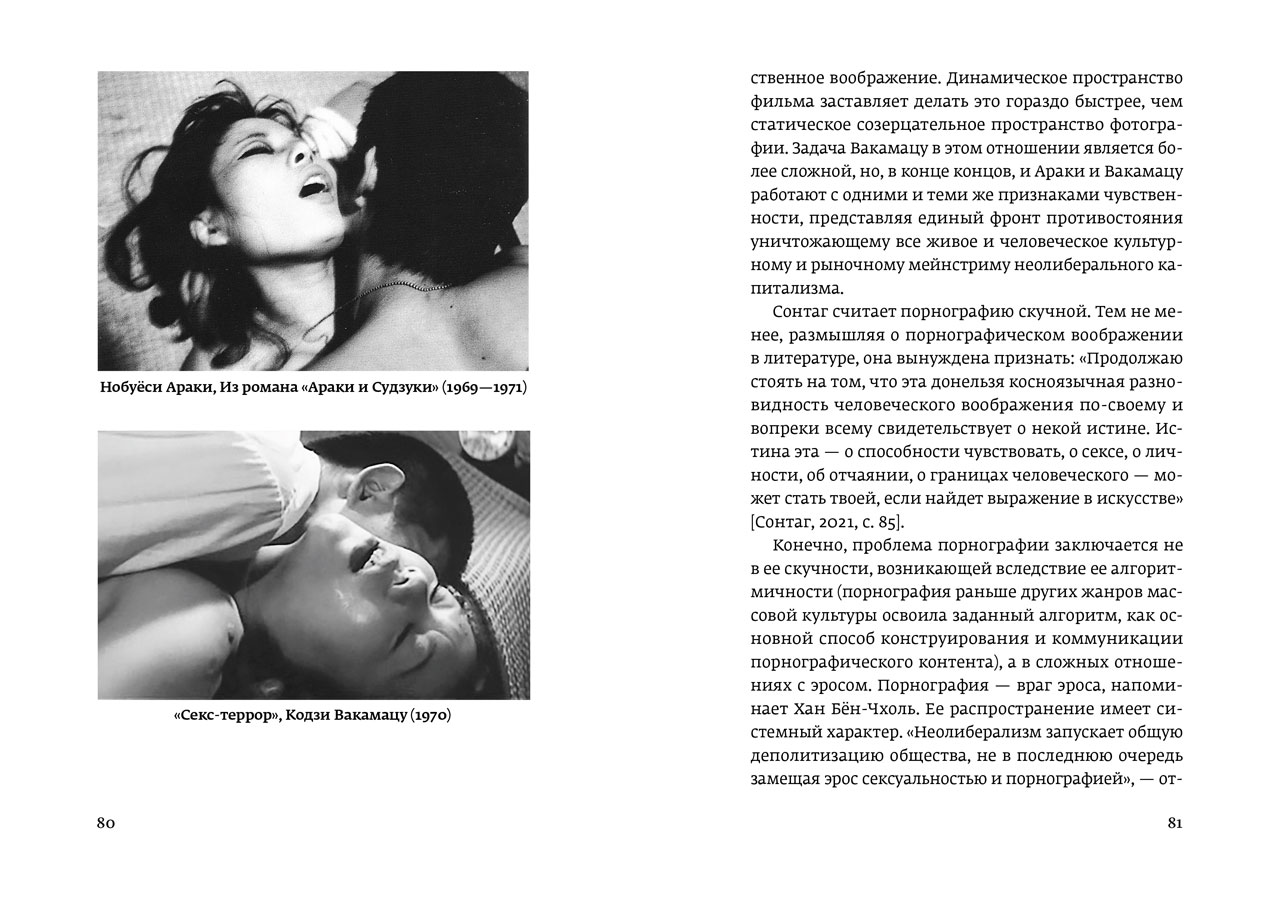 Нобуёси Араки, Из романа «Араки и Судзуки» (1969—1971)

«Секс-террор», Кодзи Вакамацу (1970)

80

ственное воображение. Динамическое пространство фильма заставляет делать это гораздо быстрее, чем статическое созерцательное пространство фотографии. Задача Вакамацу в этом отношении является более сложной, но, в конце концов, и Араки и Вакамацу работают с одними и теми же признаками чувственности, представляя единый фронт противостояния уничтожающему все живое и человеческое культурному и рыночному мейнстриму неолиберального капитализма.

Сонтаг считает порнографию скучной. Тем не менее, размышляя о порнографическом воображении в литературе, она вынуждена признать: «Продолжаю стоять на том, что эта донельзя косноязычная разновидность человеческого воображения по-своему и вопреки всему свидетельствует о некой истине. Истина эта — о способности чувствовать, о сексе, о личности, об отчаянии, о границах человеческого — может стать твоей, если найдет выражение в искусстве» [Сонтаг, 2021, с. 85].

Конечно, проблема порнографии заключается не в ее скучности, возникающей вследствие ее алгоритмичности (порнография раньше других жанров массовой культуры освоила заданный алгоритм, как основной способ конструирования и коммуникации порнографического контента), а в сложных отношениях с эросом. Порнография — враг эроса, напоминает Хан Бён-Чхоль. Ее распространение имеет системный характер. «Неолиберализм запускает общую деполитизацию общества, не в последнюю очередь замещая эрос сексуальностью и порнографией», — от-

81